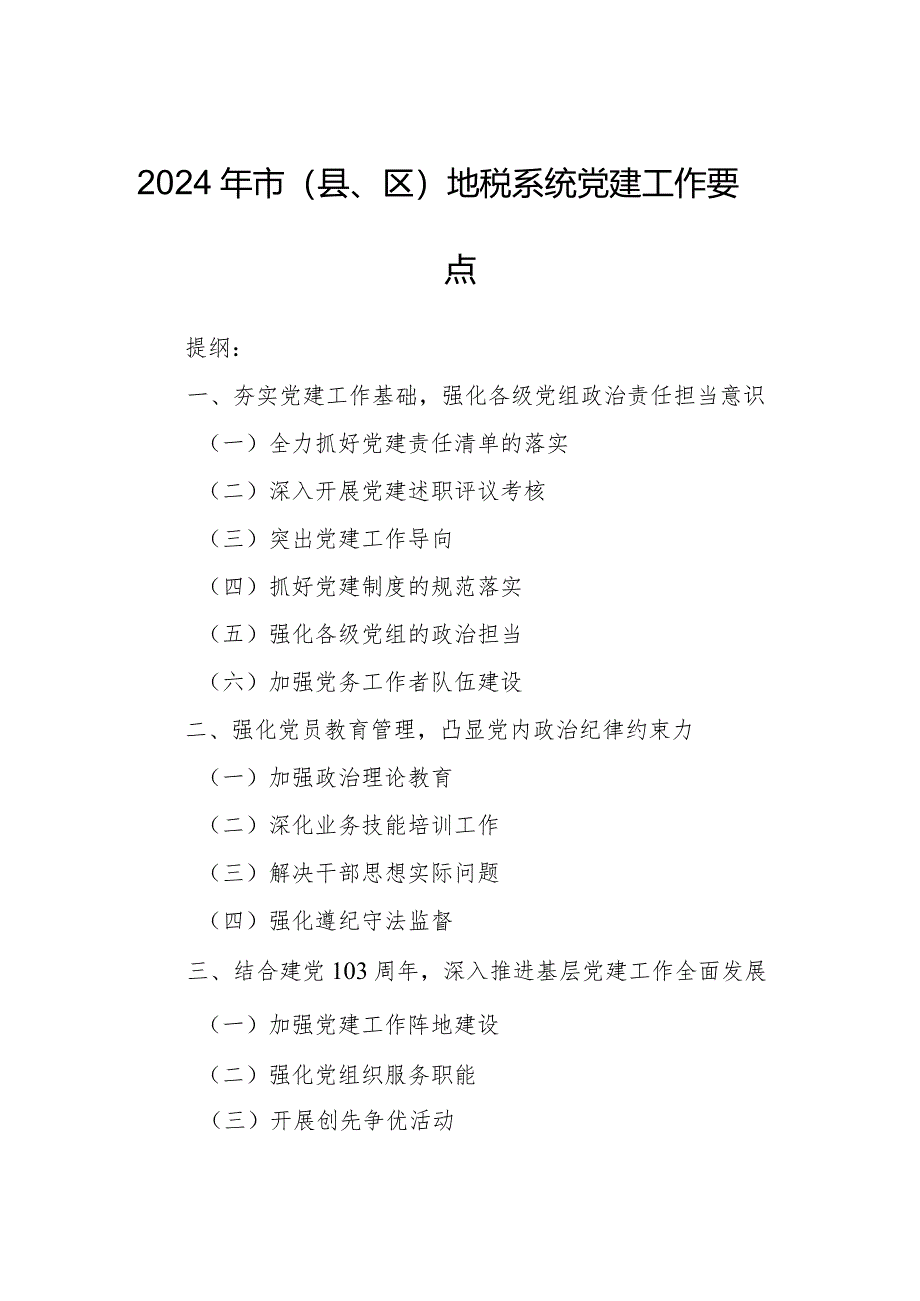 2024年市（县、区）地税系统党建工作要点

提纲：

一、夯实党建工作基础，强化各级党组政治责任担当意识

（一）全力抓好党建责任清单的落实

（二）深入开展党建述职评议考核

（三）突出党建工作导向

（四）抓好党建制度的规范落实

（五）强化各级党组的政治担当

（六）加强党务工作者队伍建设

二、强化党员教育管理，凸显党内政治纪律约束力

（一）加强政治理论教育

（二）深化业务技能培训工作

（三）解决干部思想实际问题

（四）强化遵纪守法监督

三、结合建党103周年，深入推进基层党建工作全面发展

（一）加强党建工作阵地建设

（二）强化党组织服务职能

（三）开展创先争优活动